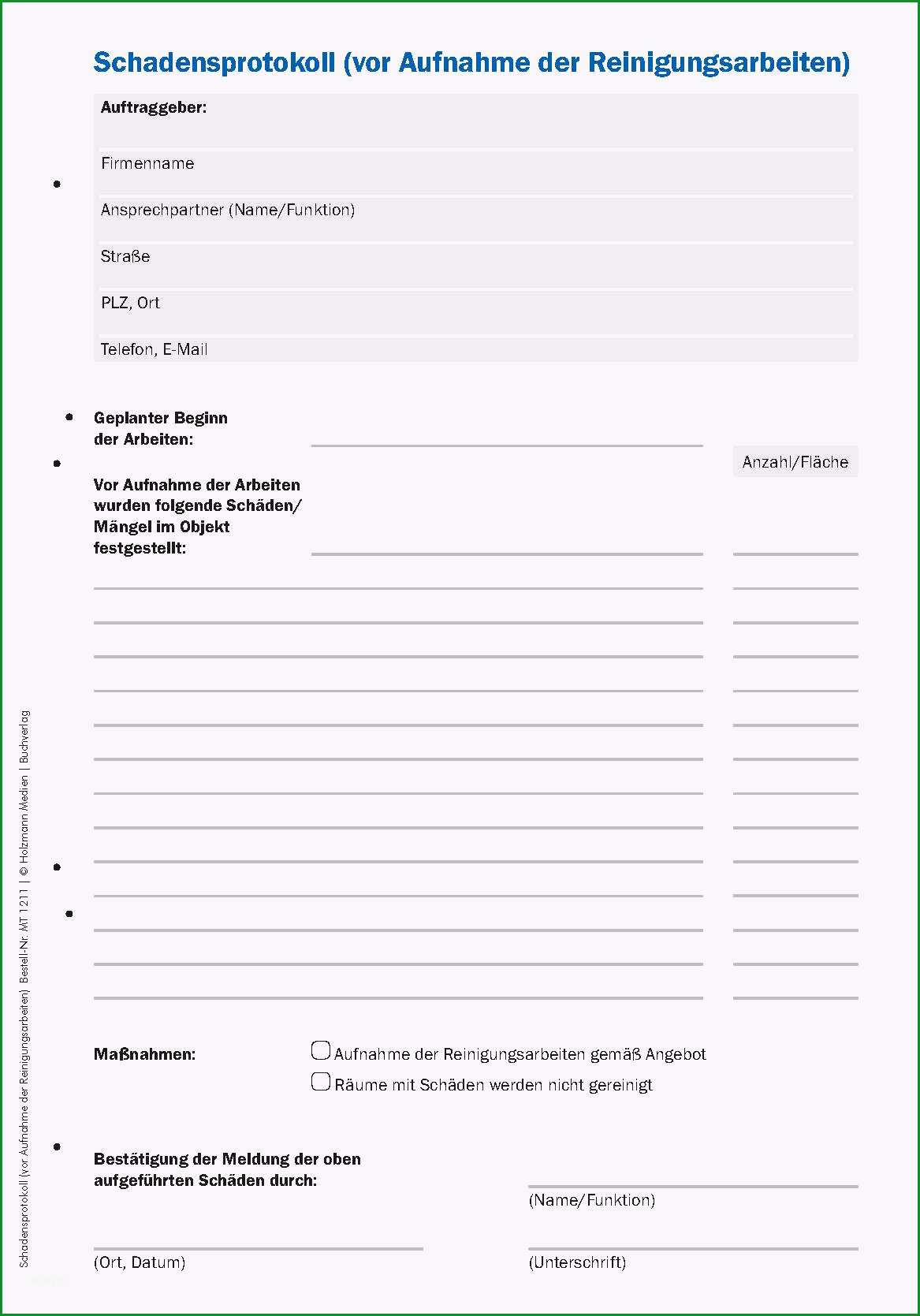 Schadensprotokoll (vor Aufnahme der Reinigungsarbeiten)

Auftraggeber:

Firmenname

Ansprechpartner (Name/Funktion)

Straße

PLZ, Ort

Telefon, E-Mail

Geplanter Beginn der Arbeiten:

Anzahl/Fläche

Vor Aufnahme der Arbeiten wurden folgende Schäden/ Mängel im Objekt festgestellt:

Maßnahmen:
Aufnahme der Reinigungsarbeiten gemäß Angebot
Räume mit Schäden werden nicht gereinigt

Bestätigung der Meldung der oben aufgeführten Schäden durch:

(Name/Funktion)

(Ort, Datum)

(Unterschrift)

Schadensprotokoll (vor Aufnahme der Reinigungsarbeiten) Bestell-Nr. MT 1211 | © Holzmann Medien | Buchverlag